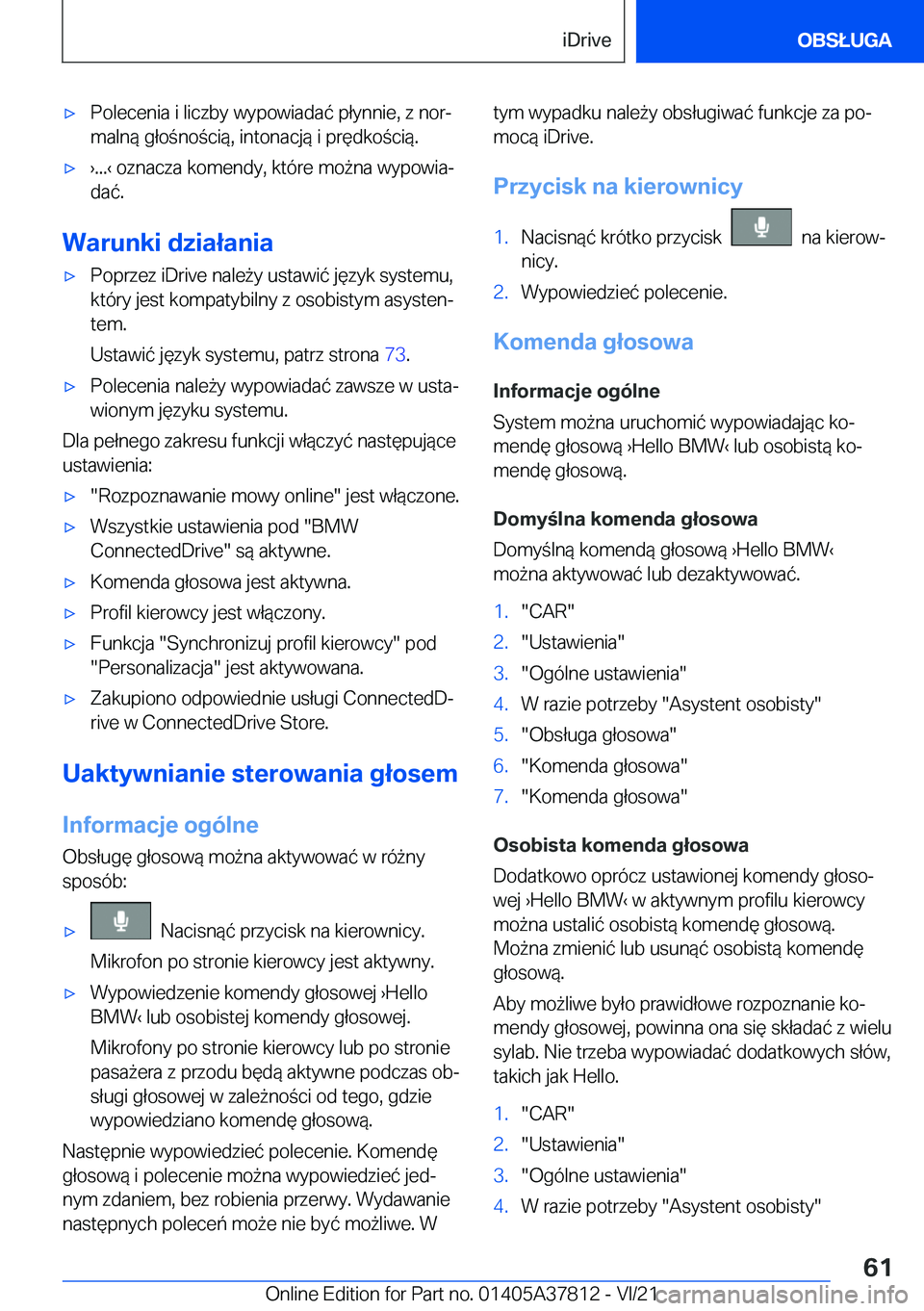 iDrive

OBSŁUGA

▷ Polecenia i liczby wypowiadać płynnie, z normalną głośnością, intonacją i prędkością.

▷ ›...‹ oznacza komendy, które można wypowiadać.

Warunki działania

▷ Poprzez iDrive należy ustawić język systemu, który jest kompatybilny z osobistym asystentem.

Ustawić język systemu, patrz strona 73.

▷ Polecenia należy wypowiadać zawsze w ustawionym języku systemu.

Dla pełnego zakresu funkcji włączyć następujące ustawienia:

▷ "Rozpoznawanie mowy online" jest włączone.

▷ Wszystkie ustawienia pod "BMW ConnectedDrive" są aktywne.

▷ Komenda głosowa jest aktywna.

▷ Profil kierowcy jest włączony.

▷ Funkcja "Synchronizuj profil kierowcy" pod "Personalizacja" jest aktywowana.

▷ Zakupiono odpowiednie usługi ConnectedDrive w ConnectedDrive Store.

Uaktywnianie sterowania głosem

Informacje ogólne

Obsługę głosową można aktywować w różny sposób:

▷ Nacisnąć przycisk na kierownicy.

Mikrofon po stronie kierowcy jest aktywny.

▷ Wypowiedzenie komendy głosowej ›Hello BMW‹ lub osobistej komendy głosowej.

Mikrofony po stronie kierowcy lub po stronie pasażera z przodu będą aktywne podczas obsługi głosowej w zależności od tego, gdzie wypowiedziano komendę głosową.

Następnie wypowiedzieć polecenie. Komendę głosową i polecenie można wypowiedzieć jednym zdaniem, bez robienia przerwy. Wydawanie następnych poleceń może nie być możliwe. W tym wypadku należy obsługiwać funkcje za pomocą iDrive.

Przycisk na kierownicy

1. Nacisnąć krótko przycisk na kierownicy.

2. Wypowiedzieć polecenie.

Komenda głosowa

Informacje ogólne

System można uruchomić wypowiadając komendę głosową ›Hello BMW‹ lub osobistą komendę głosową.

Domyślna komenda głosowa

Domyślną komendą głosową ›Hello BMW‹ można aktywować lub dezaktywować.

1. "CAR"
2. "Ustawienia"
3. "Ogólne ustawienia"
4. W razie potrzeby "Asystent osobisty"
5. "Obsługa głosowa"
6. "Komenda głosowa"
7. "Komenda głosowa"

Osobista komenda głosowa

Dodatkowo oprócz ustawionej komendy głosowej ›Hello BMW‹ w aktywnym profilu kierowcy można ustalić osobistą komendę głosową. Można zmienić lub usunąć osobistą komendę głosową.

Aby możliwe było prawidłowe rozpoznanie komendy głosowej, powinna ona się składać z wielu sylab. Nie trzeba wypowiadać dodatkowych słów, takich jak Hello.

1. "CAR"
2. "Ustawienia"
3. "Ogólne ustawienia"
4. W razie potrzeby "Asystent osobisty"

61

Online Edition for Part no. 01405A37812 - VI/21 carmanualsonline.info